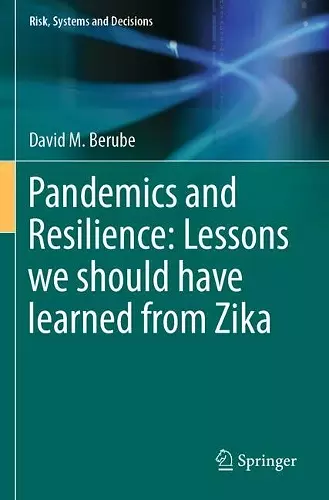 Risk, Systems and Decisions

David M. Berube

Pandemics and Resilience: Lessons we should have learned from Zika

Springer